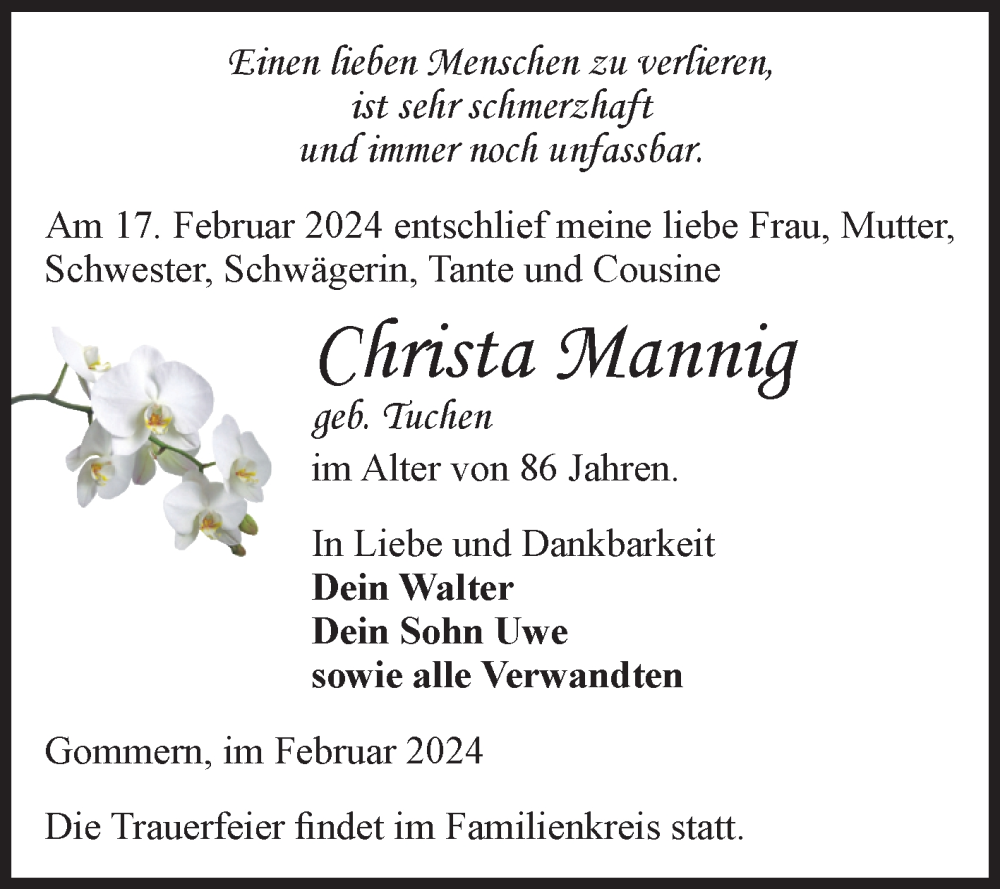 Einen lieben Menschen zu verlieren,
ist sehr schmerzhaft
und immer noch unfassbar.

Am 17. Februar 2024 entschlief meine liebe Frau, Mutter, Schwester, Schwägerin, Tante und Cousine

Christa Mannig
geb. Tuchen
im Alter von 86 Jahren.

In Liebe und Dankbarkeit
Dein Walter
Dein Sohn Uwe
sowie alle Verwandten

Gommern, im Februar 2024

Die Trauerfeier findet im Familienkreis statt.